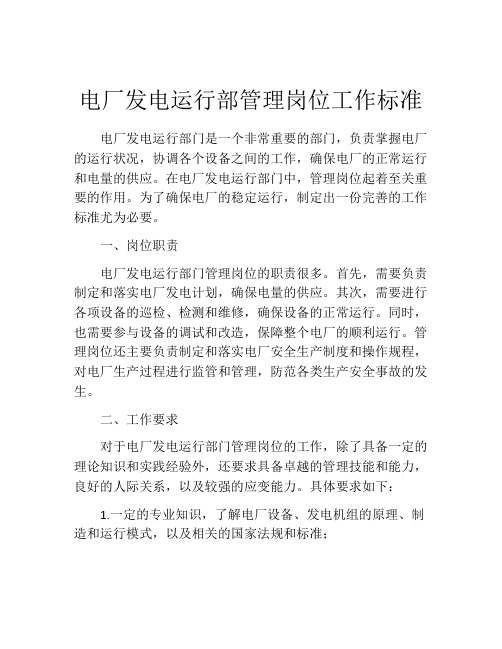 电厂发电运行部管理岗位工作标准

电厂发电运行部门是一个非常重要的部门，负责掌握电厂的运行状况，协调各个设备之间的工作，确保电厂的正常运行和电量的供应。在电厂发电运行部门中，管理岗位起着至关重要的作用。为了确保电厂的稳定运行，制定出一份完善的工作标准尤为必要。

一、岗位职责

电厂发电运行部门管理岗位的职责很多。首先，需要负责制定和落实电厂发电计划，确保电量的供应。其次，需要进行各项设备的巡检、检测和维修，确保设备的正常运行。同时，也需要参与设备的调试和改造，保障整个电厂的顺利运行。管理岗位还主要负责制定和落实电厂安全生产制度和操作规程，对电厂生产过程进行监管和管理，防范各类生产安全事故的发生。

二、工作要求

对于电厂发电运行部门管理岗位的工作，除了具备一定的理论知识和实践经验外，还要求具备卓越的管理技能和能力，良好的人际关系，以及较强的应变能力。具体要求如下：

1.一定的专业知识，了解电厂设备、发电机组的原理、制造和运行模式，以及相关的国家法规和标准；